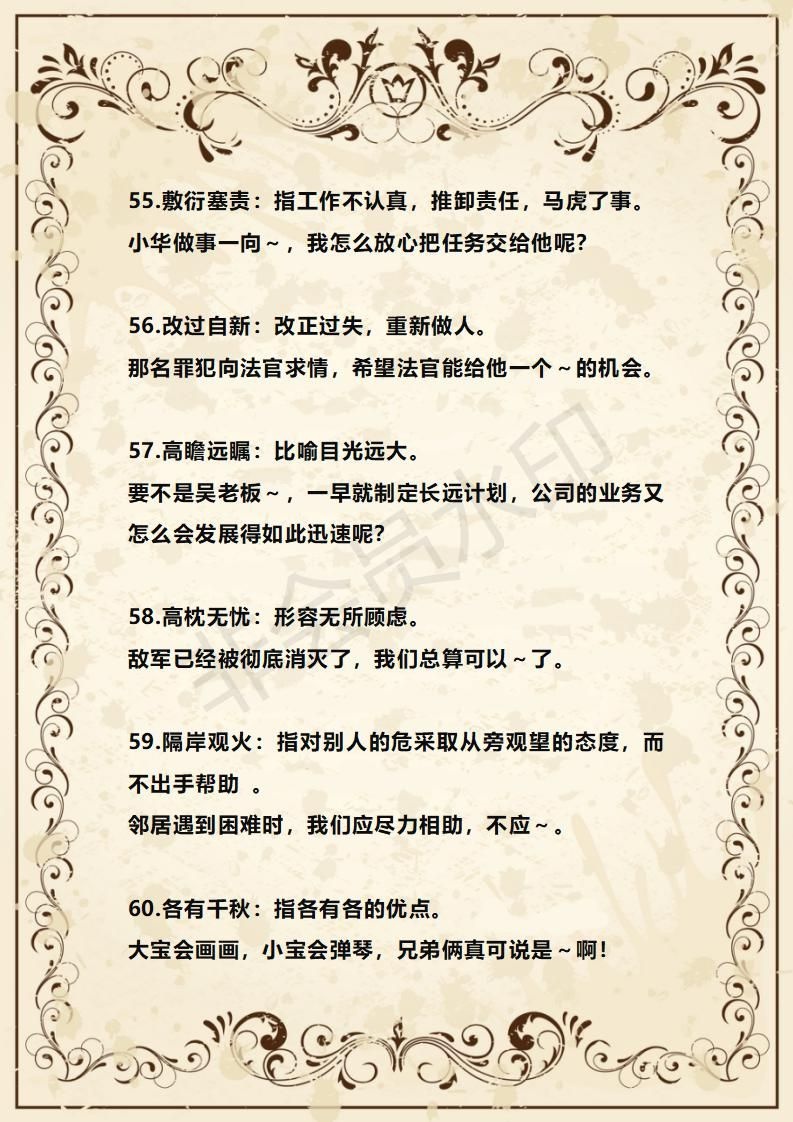 55.敷衍塞责：指工作不认真，推卸责任，马虎了事。
小华做事一向～，我怎么放心把任务交给他呢？

56.改过自新：改正过失，重新做人。
那名罪犯向法官求情，希望法官能给他一个～的机会。

57.高瞻远瞩：比喻目光远大。
要不是吴老板～，一早就制定长远计划，公司的业务又怎么会发展得如此迅速呢？

58.高枕无忧：形容无所顾虑。
敌军已经被彻底消灭了，我们总算可以～了。

59.隔岸观火：指对别人的危采取从旁观望的态度，而不出手帮助 。
邻居遇到困难时，我们应尽力相助，不应～。

60.各有千秋：指各有各的优点。
大宝会画画，小宝会弹琴，兄弟俩真可说是～啊！

非会员水印